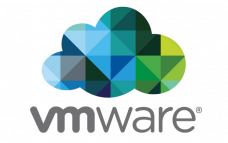 vmware®